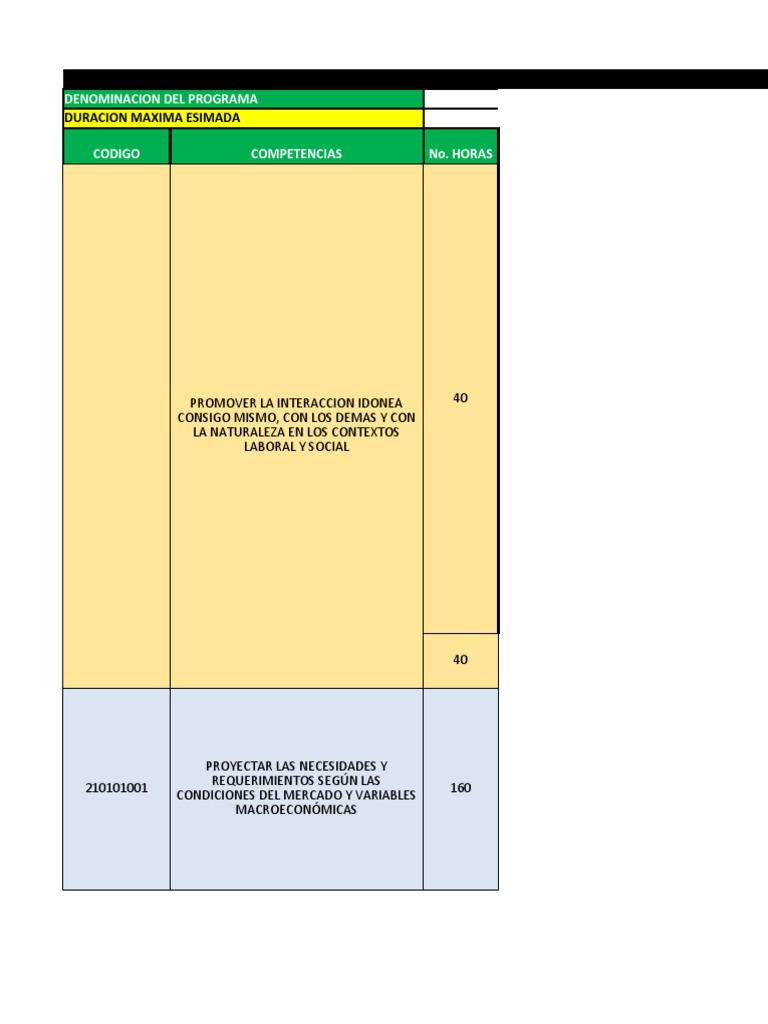 DENOMINACION DEL PROGRAMA

DURACION MAXIMA ESIMADA

| CODIGO | COMPETENCIAS | No. HORAS |
|---|---|---|
| | PROMOVER LA INTERACCION IDONEA CONSIGO MISMO, CON LOS DEMAS Y CON LA NATURALEZA EN LOS CONTEXTOS LABORAL Y SOCIAL | 40 |
| | | 40 |
| 210101001 | PROYECTAR LAS NECESIDADES Y REQUERIMIENTOS SEGÚN LAS CONDICIONES DEL MERCADO Y VARIABLES MACROECONÓMICAS | 160 |